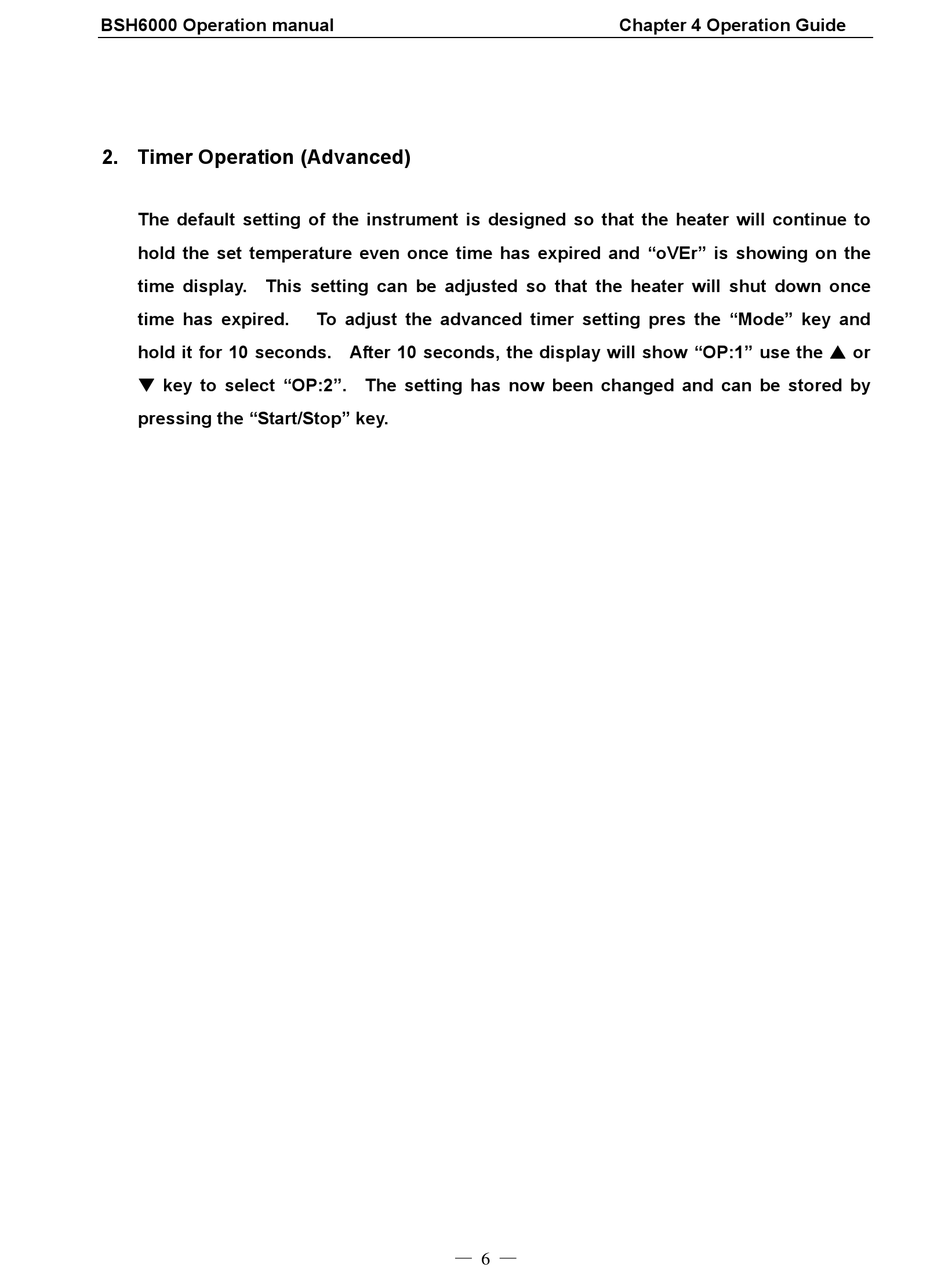 BSH6000 Operation manual Chapter 4 Operation Guide

2. Timer Operation (Advanced)

The default setting of the instrument is designed so that the heater will continue to hold the set temperature even once time has expired and “oVEr” is showing on the time display. This setting can be adjusted so that the heater will shut down once time has expired. To adjust the advanced timer setting pres the “Mode” key and hold it for 10 seconds. After 10 seconds, the display will show “OP:1” use the ▲ or ▼ key to select “OP:2”. The setting has now been changed and can be stored by pressing the “Start/Stop” key.

— 6 —